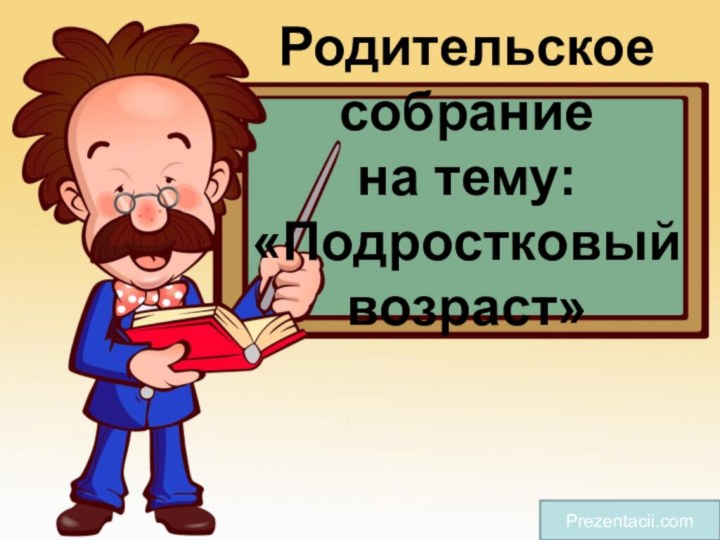 Родительское собрание на тему: «Подростковый возраст»

Prezentacii.com